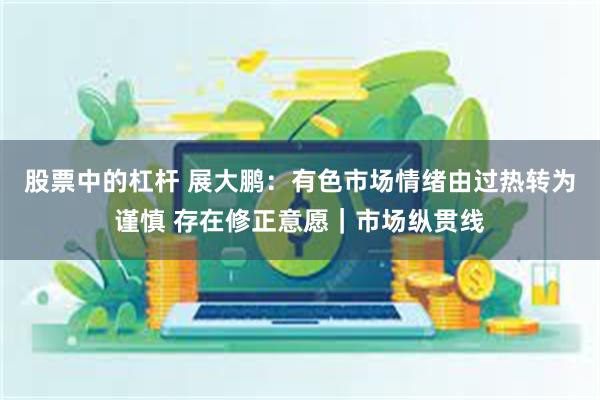 股票中的杠杆 展大鹏：有色市场情绪由过热转为谨慎 存在修正意愿｜市场纵贯线